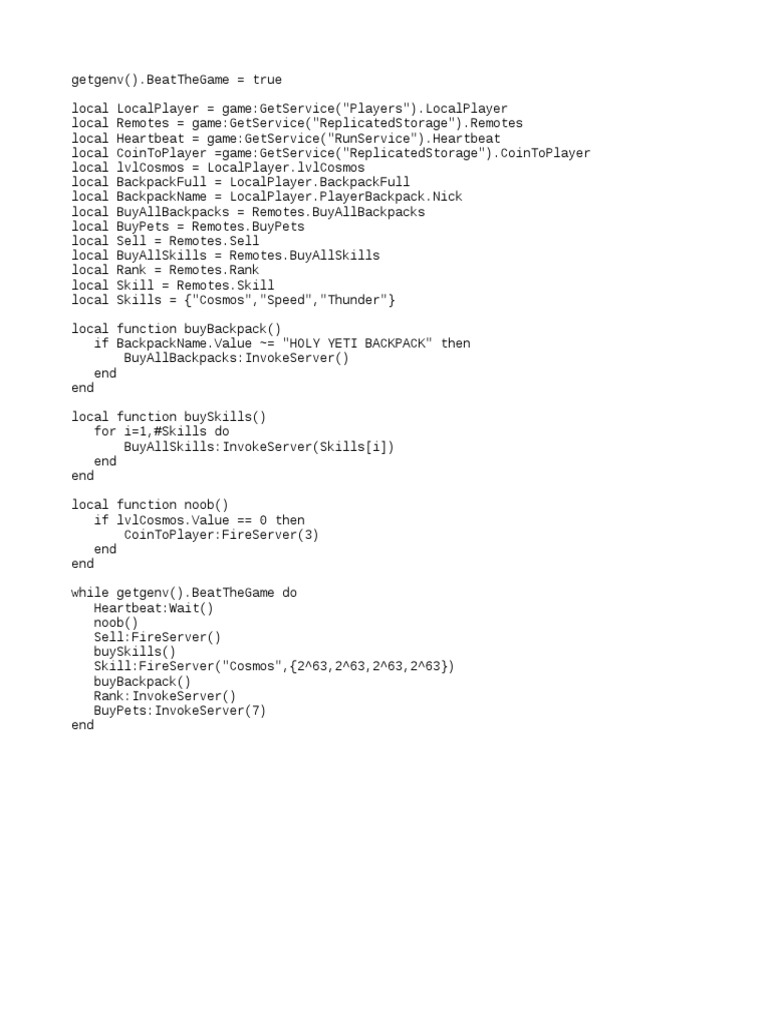 getgenv().BeatTheGame = true

local LocalPlayer = game:GetService("Players").LocalPlayer
local Remotes = game:GetService("ReplicatedStorage").Remotes
local Heartbeat = game:GetService("RunService").Heartbeat
local CoinToPlayer =game:GetService("ReplicatedStorage").CoinToPlayer
local lvlCosmos = LocalPlayer.lvlCosmos
local BackpackFull = LocalPlayer.BackpackFull
local BackpackName = LocalPlayer.PlayerBackpack.Nick
local BuyAllBackpacks = Remotes.BuyAllBackpacks
local BuyPets = Remotes.BuyPets
local Sell = Remotes.Sell
local BuyAllSkills = Remotes.BuyAllSkills
local Rank = Remotes.Rank
local Skill = Remotes.Skill
local Skills = {"Cosmos","Speed","Thunder"}

local function buyBackpack()
   if BackpackName.Value ~= "HOLY YETI BACKPACK" then
       BuyAllBackpacks:InvokeServer()
   end
end

local function buySkills()
   for i=1,#Skills do
       BuyAllSkills:InvokeServer(Skills[i])
   end
end

local function noob()
   if lvlCosmos.Value == 0 then
       CoinToPlayer:FireServer(3)
   end
end

while getgenv().BeatTheGame do
   Heartbeat:Wait()
   noob()
   Sell:FireServer()
   buySkills()
   Skill:FireServer("Cosmos",{2^63,2^63,2^63,2^63})
   buyBackpack()
   Rank:InvokeServer()
   BuyPets:InvokeServer(7)
end